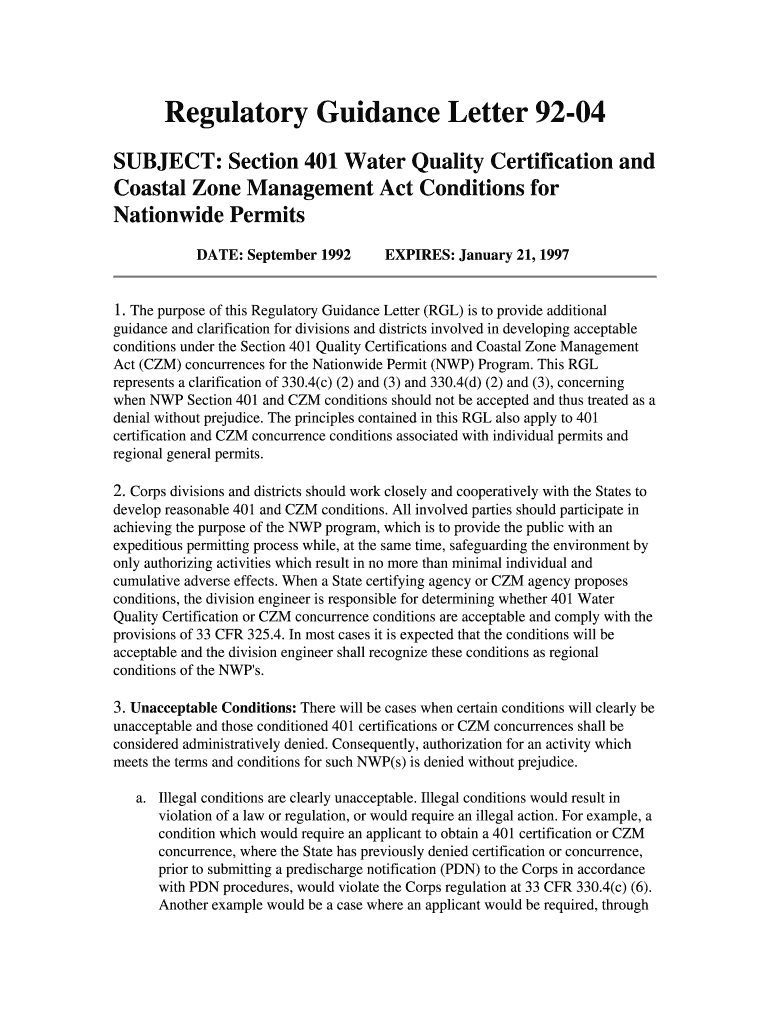 Regulatory Guidance Letter 92-04

SUBJECT: Section 401 Water Quality Certification and Coastal Zone Management Act Conditions for Nationwide Permits

DATE: September 1992 EXPIRES: January 21, 1997

1. The purpose of this Regulatory Guidance Letter (RGL) is to provide additional guidance and clarification for divisions and districts involved in developing acceptable conditions under the Section 401 Quality Certifications and Coastal Zone Management Act (CZM) concurrences for the Nationwide Permit (NWP) Program. This RGL represents a clarification of 330.4(c) (2) and (3) and 330.4(d) (2) and (3), concerning when NWP Section 401 and CZM conditions should not be accepted and thus treated as a denial without prejudice. The principles contained in this RGL also apply to 401 certification and CZM concurrence conditions associated with individual permits and regional general permits.

2. Corps divisions and districts should work closely and cooperatively with the States to develop reasonable 401 and CZM conditions. All involved parties should participate in achieving the purpose of the NWP program, which is to provide the public with an expeditious permitting process while, at the same time, safeguarding the environment by only authorizing activities which result in no more than minimal individual and cumulative adverse effects. When a State certifying agency or CZM agency proposes conditions, the division engineer is responsible for determining whether 401 Water Quality Certification or CZM concurrence conditions are acceptable and comply with the provisions of 33 CFR 325.4. In most cases it is expected that the conditions will be acceptable and the division engineer shall recognize these conditions as regional conditions of the NWP's.

3. Unacceptable Conditions: There will be cases when certain conditions will clearly be unacceptable and those conditioned 401 certifications or CZM concurrences shall be considered administratively denied. Consequently, authorization for an activity which meets the terms and conditions for such NWP(s) is denied without prejudice.

a. Illegal conditions are clearly unacceptable. Illegal conditions would result in violation of a law or regulation, or would require an illegal action. For example, a condition which would require an applicant to obtain a 401 certification or CZM concurrence, where the State has previously denied certification or concurrence, prior to submitting a predischarge notification (PDN) to the Corps in accordance with PDN procedures, would violate the Corps regulation at 33 CFR 330.4(c) (6). Another example would be a case where an applicant would be required, through